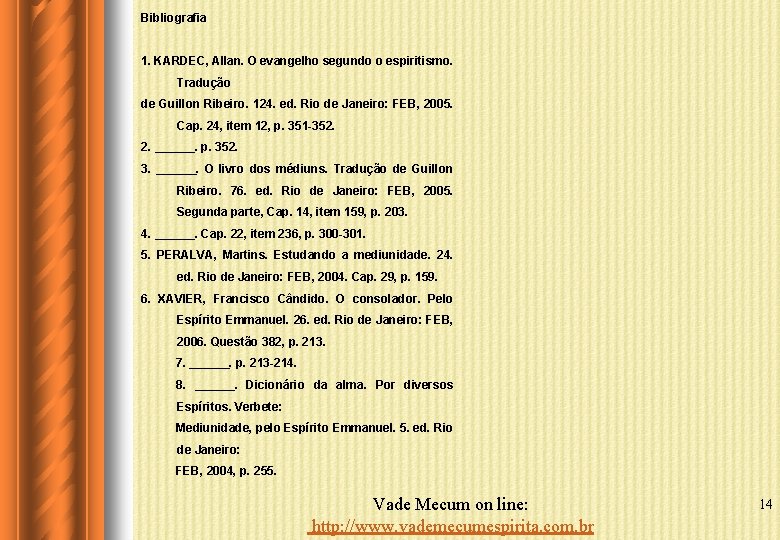 Bibliografia

1. KARDEC, Allan. O evangelho segundo o espiritismo. Tradução de Guillon Ribeiro. 124. ed. Rio de Janeiro: FEB, 2005. Cap. 24, item 12, p. 351-352.

2. ______. p. 352.

3. ______. O livro dos médiuns. Tradução de Guillon Ribeiro. 76. ed. Rio de Janeiro: FEB, 2005. Segunda parte, Cap. 14, item 159, p. 203.

4. ______. Cap. 22, item 236, p. 300-301.

5. PERALVA, Martins. Estudando a mediunidade. 24. ed. Rio de Janeiro: FEB, 2004. Cap. 29, p. 159.

6. XAVIER, Francisco Cândido. O consolador. Pelo Espírito Emmanuel. 26. ed. Rio de Janeiro: FEB, 2006. Questão 382, p. 213.

7. ______. p. 213-214.

8. ______. Dicionário da alma. Por diversos Espíritos. Verbete: Mediunidade, pelo Espírito Emmanuel. 5. ed. Rio de Janeiro: FEB, 2004, p. 255.

Vade Mecum on line:
http://www.vademecumespirita.com.br

14